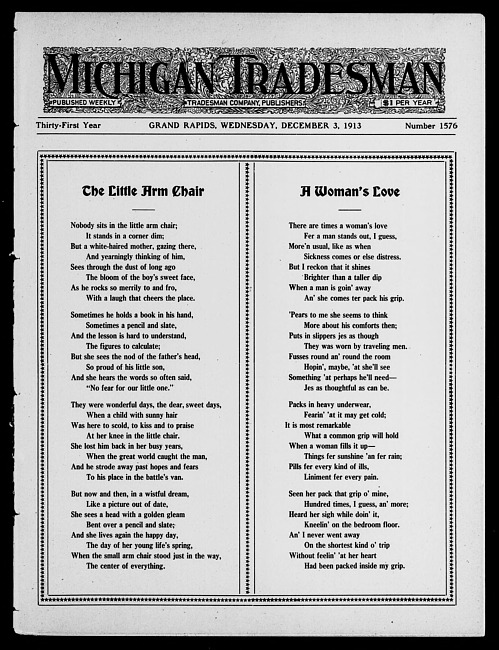 MICHIGAN TRADESMAN

PUBLISHED WEEKLY

TRADESMAN COMPANY, PUBLISHERS

$1 PER YEAR

Thirty-First Year GRAND RAPIDS, WEDNESDAY, DECEMBER 3, 1913 Number 1576

The Little Arm Chair

Nobody sits in the little arm chair;
It stands in a corner dim;
But a white-haired mother, gazing there,
And yearningly thinking of him,
Sees through the dust of long ago
The bloom of the boy's sweet face,
As he rocks so merrily to and fro,
With a laugh that cheers the place.

Sometimes he holds a book in his hand,
Sometimes a pencil and slate,
And the lesson is hard to understand,
The figures to calculate;
But she sees the nod of the father's head,
So proud of his little son,
And she hears the words so often said,
"No fear for our little one."

They were wonderful days, the dear, sweet days,
When a child with sunny hair
Was here to scold, to kiss and to praise
At her knee in the little chair.
She lost him back in her busy years,
When the great world caught the man,
And he strode away past hopes and fears
To his place in the battle's van.

But now and then, in a wistful dream,
Like a picture out of date,
She sees a head with a golden gleam
Bent over a pencil and slate;
And she lives again the happy day,
The day of her young life's spring,
When the small arm chair stood just in the way,
The center of everything.

A Woman's Love

There are times a woman's love
Fer a man stands out, I guess,
More'n usual, like as when
Sickness comes or else distress.
But I reckon that it shines
Brighter than a taller dip
When a man is goin' away
An' she comes ter pack his grip.

'Pears to me she seems to think
More about his comforts then;
Puts in slippers jes as though
They was worn by traveling men.
Fusses round an' round the room
Hopin', maybe, 'at she'll see
Something 'at perhaps he'll need—
Jes as thoughtful as can be.

Packs in heavy underwear,
Fearin' 'at it may get cold;
It is most remarkable
What a common grip will hold
When a woman fills it up—
Things fer sunshine 'an fer rain;
Pills fer every kind of ills,
Liniment fer every pain.

Seen her pack that grip o' mine,
Hundred times, I guess, an' more;
Heard her sigh while doin' it,
Kneelin' on the bedroom floor.
An' I never went away
On the shortest kind o' trip
Without feelin' 'at her heart
Had been packed inside my grip.